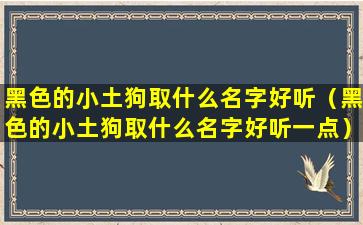 黑色的小土狗取什么名字好听（黑色的小土狗取什么名字好听一点）